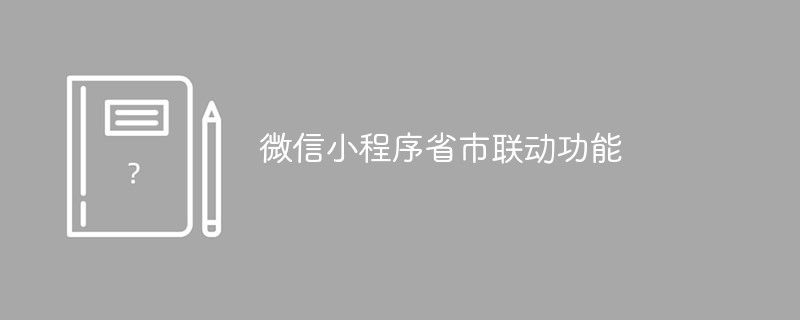 ?

微信小程序省市联动功能